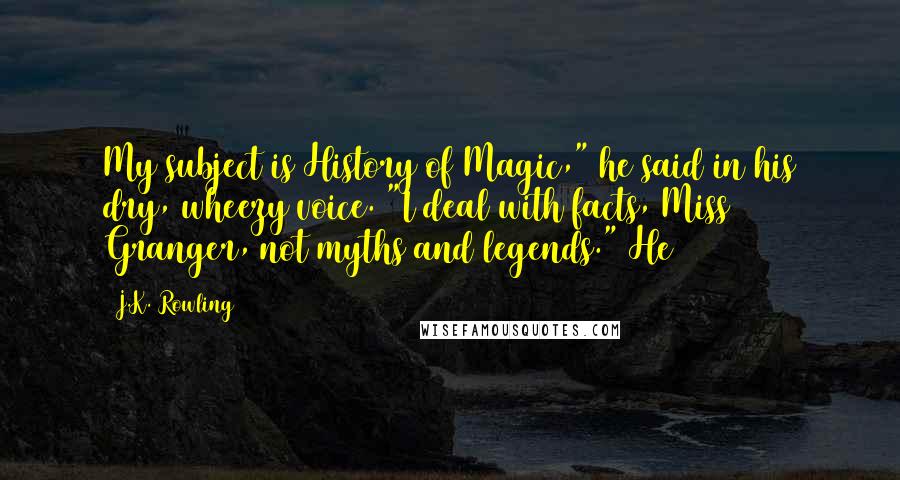 My subject is History of Magic," he said in his dry, wheezy voice. "I deal with facts, Miss Granger, not myths and legends." He

J.K. Rowling

WISEFAMOUSQUOTES.COM